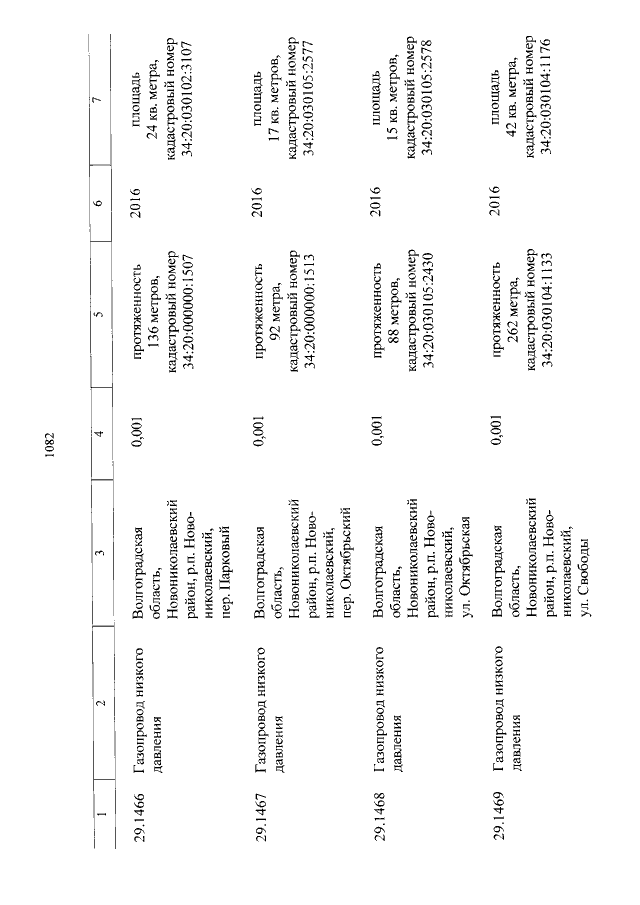 1082

| 1 | 2 | 3 | 4 | 5 | 6 | 7 |
|---|---|---|---|---|---|---|
| 29.1466 | Газопровод низкого давления | Волгоградская область, Новониколаевский район, р.п. Новониколаевский, пер. Парковый | 0,001 | протяженность 136 метров, кадастровый номер 34:20:000000:1507 | 2016 | площадь 24 кв. метра, кадастровый номер 34:20:030102:3107 |
| 29.1467 | Газопровод низкого давления | Волгоградская область, Новониколаевский район, р.п. Новониколаевский, пер. Октябрьский | 0,001 | протяженность 92 метра, кадастровый номер 34:20:000000:1513 | 2016 | площадь 17 кв. метров, кадастровый номер 34:20:030105:2577 |
| 29.1468 | Газопровод низкого давления | Волгоградская область, Новониколаевский район, р.п. Новониколаевский, ул. Октябрьская | 0,001 | протяженность 88 метров, кадастровый номер 34:20:030105:2430 | 2016 | площадь 15 кв. метров, кадастровый номер 34:20:030105:2578 |
| 29.1469 | Газопровод низкого давления | Волгоградская область, Новониколаевский район, р.п. Новониколаевский, ул. Свободы | 0,001 | протяженность 262 метра, кадастровый номер 34:20:030104:1133 | 2016 | площадь 42 кв. метра, кадастровый номер 34:20:030104:1176 |